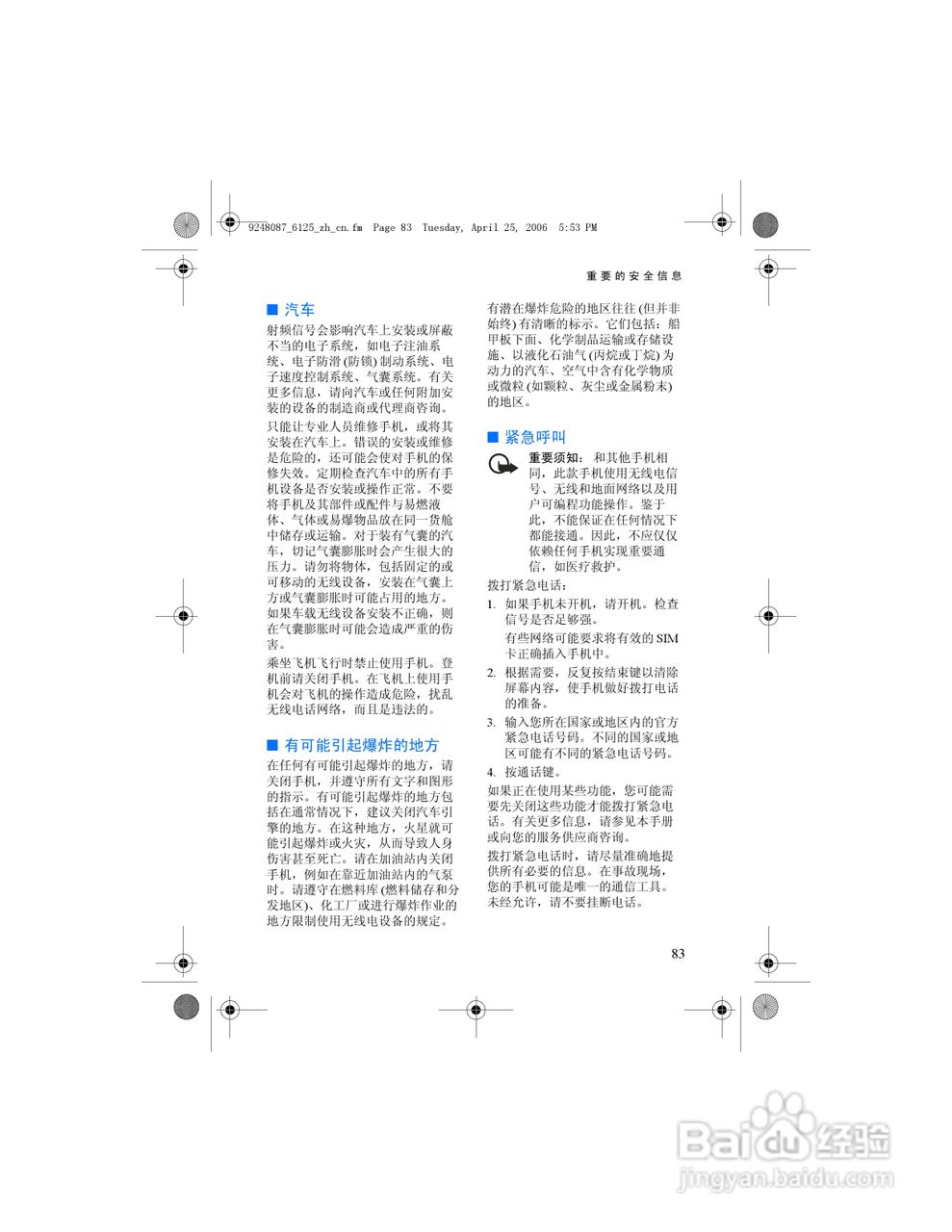 9248087_6125_zh_cn.fm Page 83 Tuesday, April 25, 2006 5:53 PM

重要的安全信息

■ 汽车

射频信号会影响汽车上安装或屏蔽不当的电子系统，如电子注油系统、电子防滑 (防锁) 制动系统、电子速度控制系统、气囊系统。有关更多信息，请向汽车或任何附加安装的设备的制造商或代理商咨询。

只能让专业人员维修手机，或将其安装在汽车上。错误的安装或维修是危险的，还可能会使对手机的保修失效。定期检查汽车中的所有手机设备是否安装或操作正常。不要将手机及其部件或配件与易燃液体、气体或易爆物品放在同一货舱中储存或运输。对于装有气囊的汽车，切记气囊膨胀时会产生很大的压力。请勿将物体，包括固定的或可移动的无线设备，安装在气囊上方或气囊膨胀时可能占用的地方。如果车载无线设备安装不正确，则在气囊膨胀时可能会造成严重的伤害。

乘坐飞机飞行时禁止使用手机。登机前请关闭手机。在飞机上使用手机会对飞机的操作造成危险，扰乱无线电话网络，而且是违法的。

■ 有可能引起爆炸的地方

在任何有可能引起爆炸的地方，请关闭手机，并遵守所有文字和图形的指示。有可能引起爆炸的地方包括在通常情况下，建议关闭汽车引擎的地方。在这种地方，火星就可能引起爆炸或火灾，从而导致人身伤害甚至死亡。请在加油站内关闭手机，例如在靠近加油站内的气泵时。请遵守在燃料库 (燃料储存和分发地区)、化工厂或进行爆炸作业的地方限制使用无线电设备的规定。

有潜在爆炸危险的地区往往 (但并非始终) 有清晰的标示。它们包括：船甲板下面、化学制品运输或存储设施、以液化石油气 (丙烷或丁烷) 为动力的汽车、空气中含有化学物质或微粒 (如颗粒、灰尘或金属粉末) 的地区。

■ 紧急呼叫

重要须知： 和其他手机相同，此款手机使用无线电信号、无线和地面网络以及用户可编程功能操作。鉴于此，不能保证在任何情况下都能接通。因此，不应仅仅依赖任何手机实现重要通信，如医疗救护。

拨打紧急电话：

1. 如果手机未开机，请开机。检查信号是否足够强。

有些网络可能要求将有效的 SIM 卡正确插入手机中。

2. 根据需要，反复按结束键以清除屏幕内容，使手机做好拨打电话的准备。

3. 输入您所在国家或地区内的官方紧急电话号码。不同的国家或地区可能有不同的紧急电话号码。

4. 按通话键。

如果正在使用某些功能，您可能需要先关闭这些功能才能拨打紧急电话。有关更多信息，请参见本手册或向您的服务供应商咨询。

拨打紧急电话时，请尽量准确地提供所有必要的信息。在事故现场，您的手机可能是唯一的通信工具。未经允许，请不要挂断电话。

83

Baidu 经验
jingyan.baidu.com